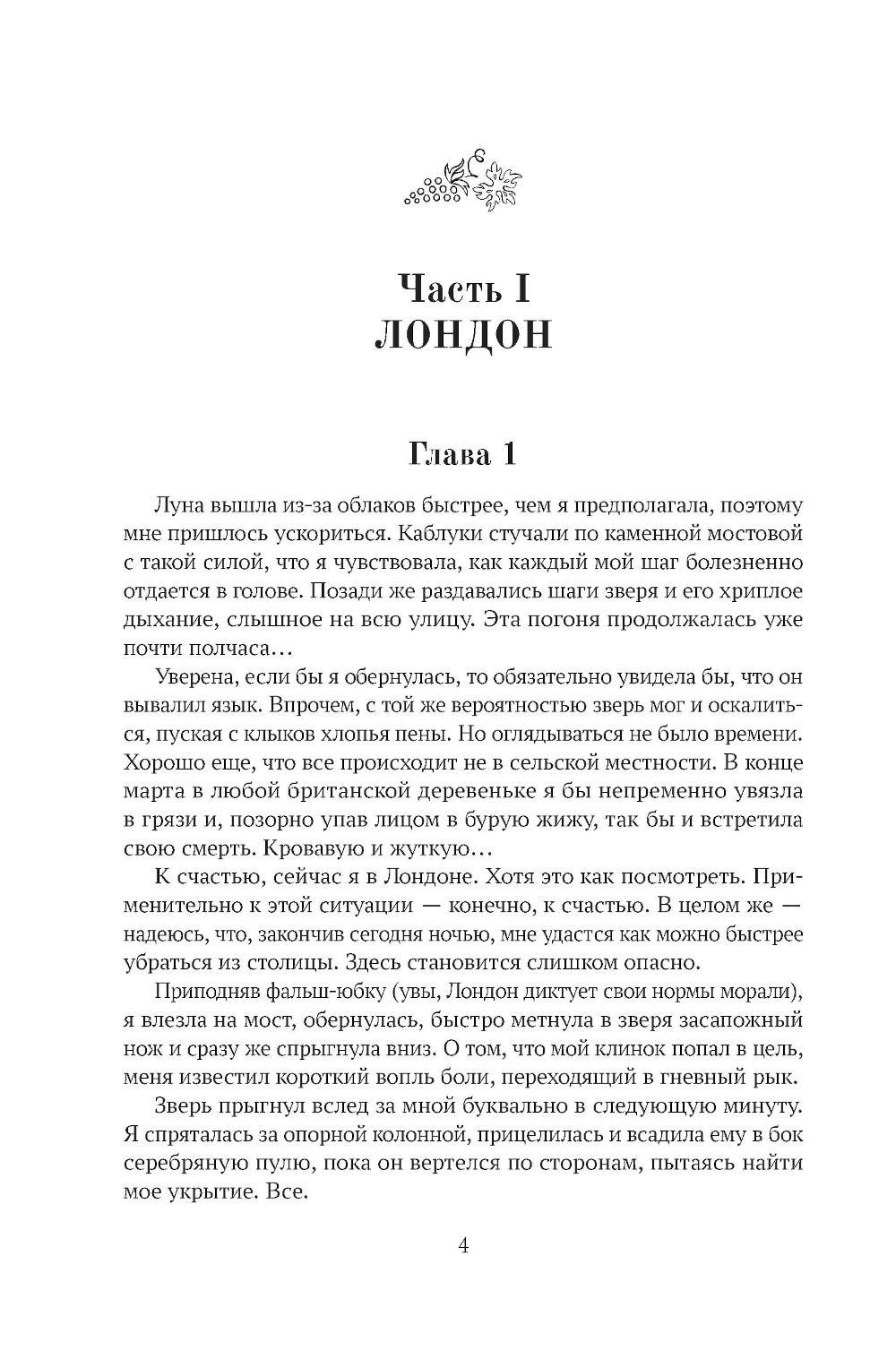 Часть I
ЛОНДОН

Глава 1

Луна вышла из-за облаков быстрее, чем я предполагала, поэтому мне пришлось ускориться. Каблуки стучали по каменной мостовой с такой силой, что я чувствовала, как каждый мой шаг болезненно отдается в голове. Позади же раздавались шаги зверя и его хриплое дыхание, слышное на всю улицу. Эта погоня продолжалась уже почти полчаса…

Уверена, если бы я обернулась, то обязательно увидела бы, что он вывалил язык. Впрочем, с той же вероятностью зверь мог и оскалиться, пуская с клыков хлопья пены. Но оглядываться не было времени. Хорошо еще, что все происходит не в сельской местности. В конце марта в любой британской деревеньке я бы непременно увязла в грязи и, позорно упав лицом в бурую жижу, так бы и встретила свою смерть. Кровавую и жуткую…

К счастью, сейчас я в Лондоне. Хотя это как посмотреть. Применительно к этой ситуации — конечно, к счастью. В целом же — надеюсь, что, закончив сегодня ночью, мне удастся как можно быстрее убраться из столицы. Здесь становится слишком опасно.

Приподняв фальш-юбку (увы, Лондон диктует свои нормы морали), я влезла на мост, обернулась, быстро метнула в зверя засапожный нож и сразу же спрыгнула вниз. О том, что мой клинок попал в цель, меня известил короткий вопль боли, переходящий в гневный рык.

Зверь прыгнул вслед за мной буквально в следующую минуту. Я спряталась за опорной колонной, прицелилась и всадила ему в бок серебряную пулю, пока он вертелся по сторонам, пытаясь найти мое укрытие. Все.

4